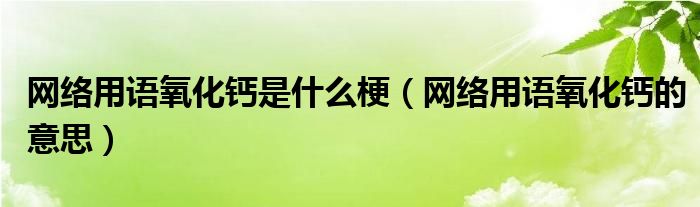 网络用语氧化钙是什么梗（网络用语氧化钙的意思）